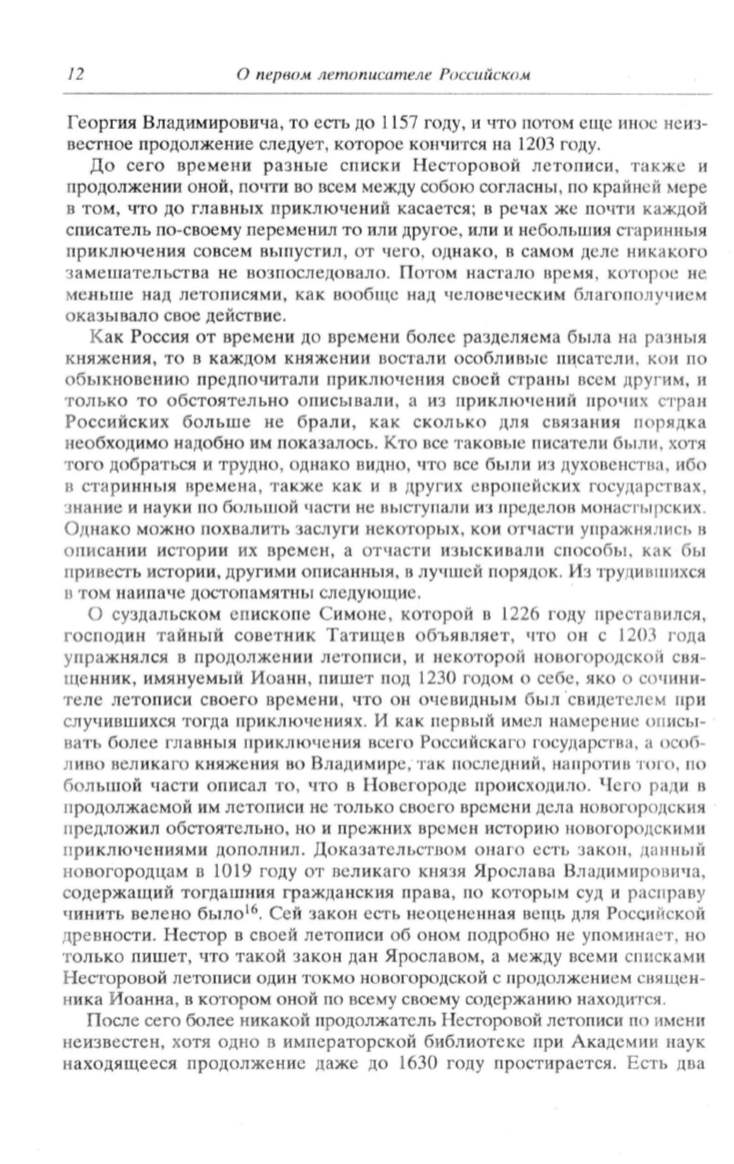 12 О первом летописателе Российском

Георгия Владимировича, то есть до 1157 году, и что потом еще иное неизвестное продолжение следует, которое кончится на 1203 году.

До сего времени разные списки Несторовой летописи, также и продолжении оной, почти во всем между собою согласны, по крайней мере в том, что до главных приключений касается; в речах же почти каждой списатель по-своему переменил то или другое, или и небольшия старинныя приключения совсем выпустил, от чего, однако, в самом деле никакого замешательства не возпоследовало. Потом настало время, которое не меньше над летописями, как вообще над человеческим благополучием оказывало свое действие.

Как Россия от времени до времени более разделяема была на разныя княжения, то в каждом княжении востали особливые писатели, кои по обыкновению предпочитали приключения своей страны всем другим, и только то обстоятельно описывали, а из приключений прочих стран Российских больше не брали, как сколько для связания порядка необходимо надобно им показалось. Кто все таковые писатели были, хотя того добраться и трудно, однако видно, что все были из духовенства, ибо в старинныя времена, также как и в других европейских государствах, знание и науки по большой части не выступали из пределов монастырских. Однако можно похвалить заслуги некоторых, кои отчасти упражнялись в описании истории их времен, а отчасти изыскивали способы, как бы привесть истории, другими описанныя, в лучшей порядок. Из трудившихся в том наипаче достопамятны следующие.

О суздальском епископе Симоне, которой в 1226 году преставился, господин тайный советник Татищев объявляет, что он с 1203 года упражнялся в продолжении летописи, и некоторой новогородской священник, имянуемый Иоанн, пишет под 1230 годом о себе, яко о сочинителе летописи своего времени, что он очевидным был свидетелем при случившихся тогда приключениях. И как первый имел намерение описывать более главныя приключения всего Российскаго государства, а особливо великаго княжения во Владимире, так последний, напротив того, по большой части описал то, что в Новегороде происходило. Чего ради в продолжаемой им летописи не только своего времени дела новогородския предложил обстоятельно, но и прежних времен историю новогородскими приключениями дополнил. Доказательством онаго есть закон, данный новогородцам в 1019 году от великаго князя Ярослава Владимировича, содержащий тогдашния гражданския права, по которым суд и расправу чинить велено было$^{16}$. Сей закон есть неоцененная вещь для Российской древности. Нестор в своей летописи об оном подробно не упоминает, но только пишет, что такой закон дан Ярославом, а между всеми списками Несторовой летописи один токмо новогородской с продолжением священника Иоанна, в котором оной по всему своему содержанию находится.

После сего более никакой продолжатель Несторовой летописи по имени неизвестен, хотя одно в императорской библиотеке при Академии наук находящееся продолжение даже до 1630 году простирается. Есть два